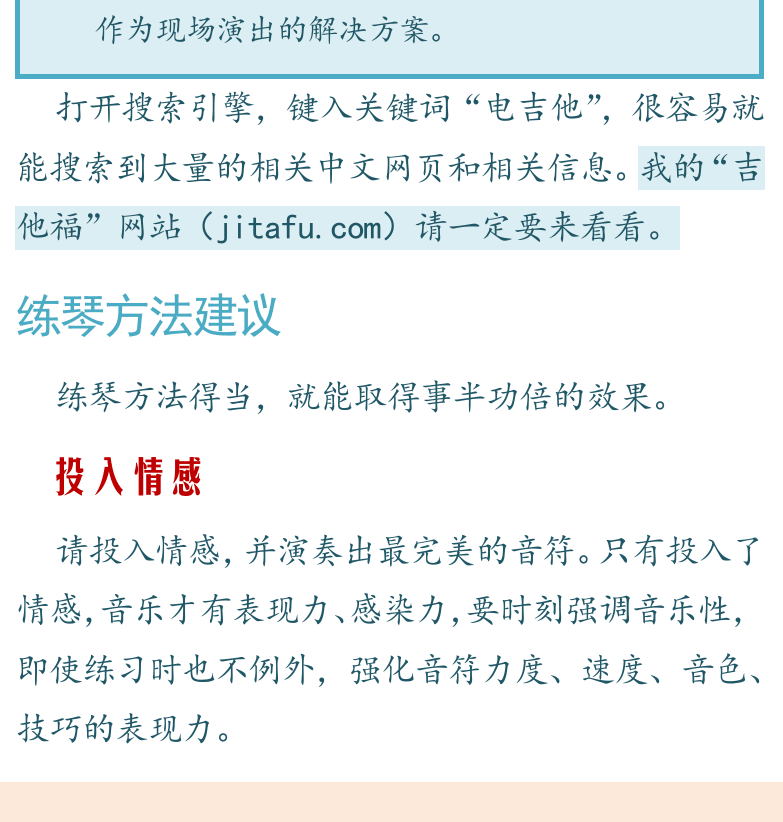 作为现场演出的解决方案。

打开搜索引擎，键入关键词“电吉他”，很容易就能搜索到大量的相关中文网页和相关信息。我的“吉他福”网站（jitafu.com）请一定要来看看。

练琴方法建议

练琴方法得当，就能取得事半功倍的效果。

投入情感

请投入情感，并演奏出最完美的音符。只有投入了情感，音乐才有表现力、感染力，要时刻强调音乐性，即使练习时也不例外，强化音符力度、速度、音色、技巧的表现力。